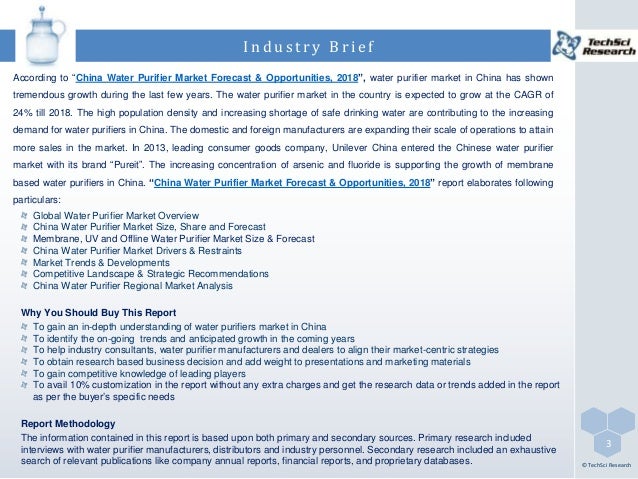 Industry Brief

TechSci Research

According to "China Water Purifier Market Forecast & Opportunities, 2018", water purifier market in China has shown tremendous growth during the last few years. The water purifier market in the country is expected to grow at the CAGR of 24% till 2018. The high population density and increasing shortage of safe drinking water are contributing to the increasing demand for water purifiers in China. The domestic and foreign manufacturers are expanding their scale of operations to attain more sales in the market. In 2013, leading consumer goods company, Unilever China entered the Chinese water purifier market with its brand "Pureit". The increasing concentration of arsenic and fluoride is supporting the growth of membrane based water purifiers in China. "China Water Purifier Market Forecast & Opportunities, 2018" report elaborates following particulars:

Global Water Purifier Market Overview
China Water Purifier Market Size, Share and Forecast
Membrane, UV and Offline Water Purifier Market Size & Forecast
China Water Purifier Market Drivers & Restraints
Market Trends & Developments
Competitive Landscape & Strategic Recommendations
China Water Purifier Regional Market Analysis

Why You Should Buy This Report
To gain an in-depth understanding of water purifiers market in China
To identify the on-going trends and anticipated growth in the coming years
To help industry consultants, water purifier manufacturers and dealers to align their market-centric strategies
To obtain research based business decision and add weight to presentations and marketing materials
To gain competitive knowledge of leading players
To avail 10% customization in the report without any extra charges and get the research data or trends added in the report as per the buyer's specific needs

Report Methodology
The information contained in this report is based upon both primary and secondary sources. Primary research included interviews with water purifier manufacturers, distributors and industry personnel. Secondary research included an exhaustive search of relevant publications like company annual reports, financial reports, and proprietary databases.

3

© TechSci Research